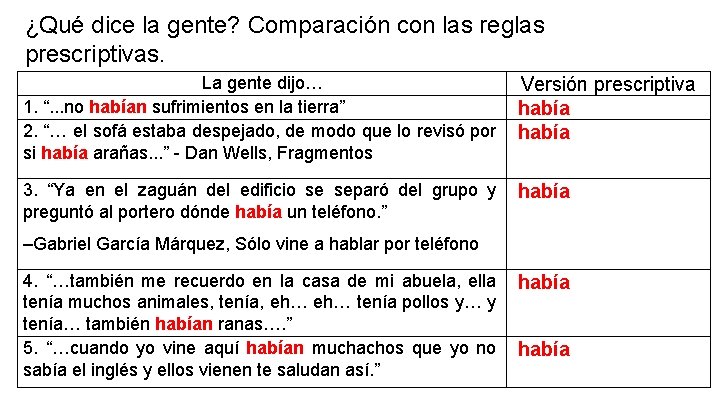 ¿Qué dice la gente? Comparación con las reglas prescriptivas.

| La gente dijo… | Versión prescriptiva |
|---|---|
| 1. “...no habían sufrimientos en la tierra” | había |
| 2. “… el sofá estaba despejado, de modo que lo revisó por si había arañas...” - Dan Wells, Fragmentos | había |
| 3. “Ya en el zaguán del edificio se separó del grupo y preguntó al portero dónde había un teléfono.” –Gabriel García Márquez, Sólo vine a hablar por teléfono | había |
| 4. “…también me recuerdo en la casa de mi abuela, ella tenía muchos animales, tenía, eh… eh… tenía pollos y… y tenía… también habían ranas….” | había |
| 5. “…cuando yo vine aquí habían muchachos que yo no sabía el inglés y ellos vienen te saludan así.” | había |